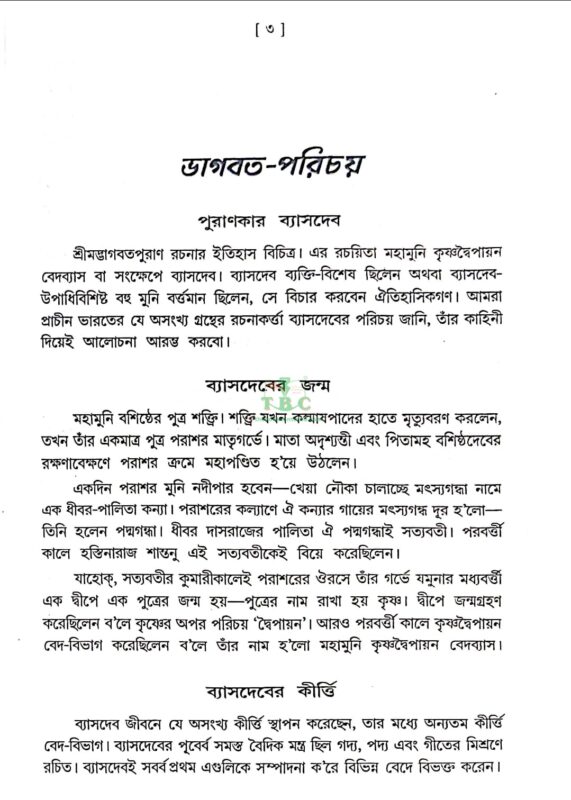 [ ৩ ]

ভাগবত-পরিচয়

পুরাণকার ব্যাসদেব

শ্রীমদ্ভাগবতপুরাণ রচনার ইতিহাস বিচিত্র। এর রচয়িতা মহামুনি কৃষ্ণদ্বৈপায়ন বেদব্যাস বা সংক্ষেপে ব্যাসদেব। ব্যাসদেব ব্যক্তি-বিশেষ ছিলেন অথবা ব্যাসদেব-উপাধিবিশিষ্ট বহু মুনি বর্ত্তমান ছিলেন, সে বিচার করবেন ঐতিহাসিকগণ। আমরা প্রাচীন ভারতের যে অসংখ্য গ্রন্থের রচনাকর্ত্তা ব্যাসদেবের পরিচয় জানি, তাঁর কাহিনী দিয়েই আলোচনা আরম্ভ করবো।

ব্যাসদেবের জন্ম

TBC

মহামুনি বশিষ্ঠের পুত্র শক্তি। শক্তি যখন কল্মাষপাদের হাতে মৃত্যুবরণ করলেন, তখন তাঁর একমাত্র পুত্র পরাশর মাতৃগর্ভে। মাতা অদৃশ্যন্তী এবং পিতামহ বশিষ্ঠদেবের রক্ষণাবেক্ষণে পরাশর ক্রমে মহাপণ্ডিত হ'য়ে উঠলেন।

একদিন পরাশর মুনি নদীপার হবেন—খেয়া নৌকা চালাচ্ছে মৎস্যগন্ধা নামে এক ধীবর-পালিতা কন্যা। পরাশরের কল্যাণে ঐ কন্যার গায়ের মৎস্যগন্ধ দূর হ'লো—তিনি হলেন পদ্মগন্ধা। ধীবর দাসরাজের পালিতা ঐ পদ্মগন্ধাই সত্যবতী। পরবর্ত্তী কালে হস্তিনারাজ শান্তনু এই সত্যবতীকেই বিয়ে করেছিলেন।

যাহোক্, সত্যবতীর কুমারীকালেই পরাশরের ঔরসে তাঁর গর্ভে যমুনার মধ্যবর্ত্তী এক দ্বীপে এক পুত্রের জন্ম হয়—পুত্রের নাম রাখা হয় কৃষ্ণ। দ্বীপে জন্মগ্রহণ করেছিলেন ব'লে কৃষ্ণের অপর পরিচয় 'দ্বৈপায়ন'। আরও পরবর্ত্তী কালে কৃষ্ণদ্বৈপায়ন বেদ-বিভাগ করেছিলেন ব'লে তাঁর নাম হ'লো মহামুনি কৃষ্ণদ্বৈপায়ন বেদব্যাস।

ব্যাসদেবের কীর্ত্তি

ব্যাসদেব জীবনে যে অসংখ্য কীর্ত্তি স্থাপন করেছেন, তার মধ্যে অন্যতম কীর্ত্তি বেদ-বিভাগ। ব্যাসদেবের পূর্ব্বে সমস্ত বৈদিক মন্ত্র ছিল গদ্য, পদ্য এবং গীতের মিশ্রণে রচিত। ব্যাসদেবই সর্ব্বপ্রথম এগুলিকে সম্পাদনা ক'রে বিভিন্ন বেদে বিভক্ত করেন।